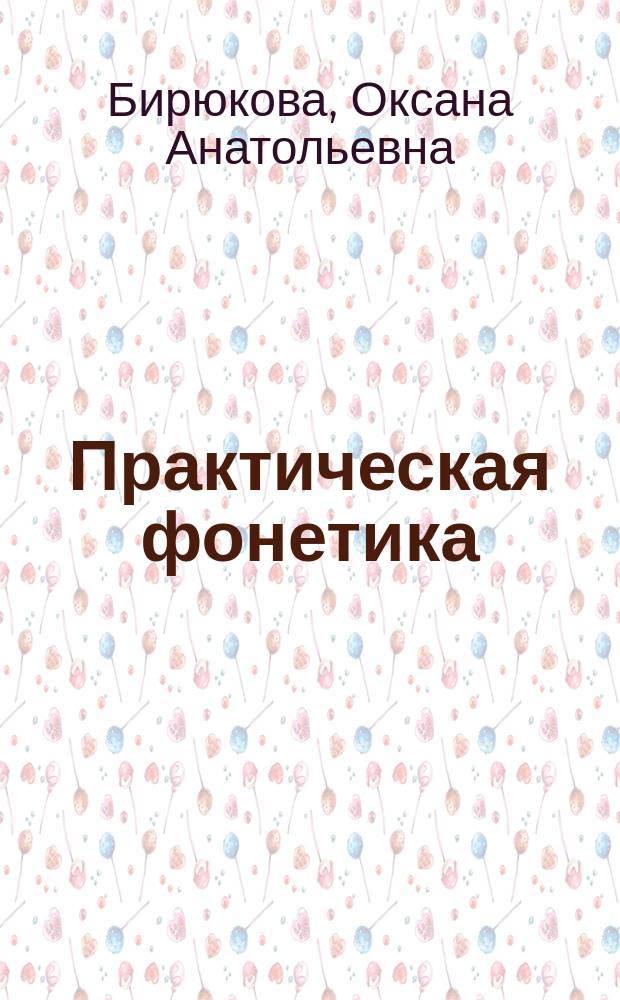 Бирюкова, Оксана Анатольевна

Практическая фонетика